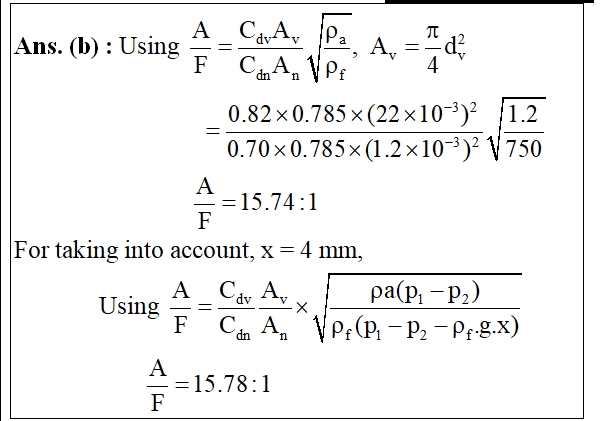 **Ans. (b) :** Using $\frac{A}{F} = \frac{C_{dv}A_v}{C_{dn}A_n}\sqrt{\frac{\rho_a}{\rho_f}}$, $A_v = \frac{\pi}{4}d_v^2$

$= \frac{0.82 \times 0.785 \times (22 \times 10^{-3})^2}{0.70 \times 0.785 \times (1.2 \times 10^{-3})^2}\sqrt{\frac{1.2}{750}}$

$\frac{A}{F} = 15.74 : 1$

For taking into account, x = 4 mm,

Using $\frac{A}{F} = \frac{C_{dv}}{C_{dn}}\frac{A_v}{A_n} \times \sqrt{\frac{\rho a(p_1 - p_2)}{\rho_f(p_1 - p_2 - \rho_f.g.x)}}$

$\frac{A}{F} = 15.78 : 1$